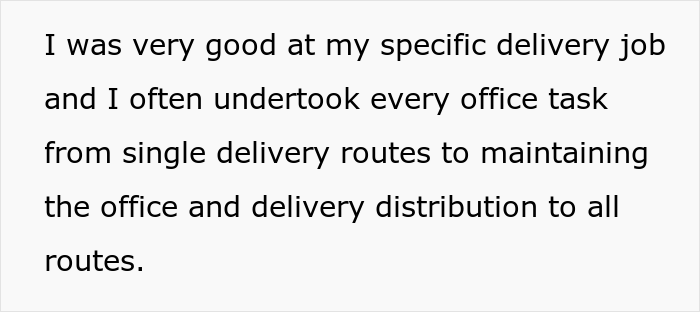 I was very good at my specific delivery job and I often undertook every office task from single delivery routes to maintaining the office and delivery distribution to all routes.